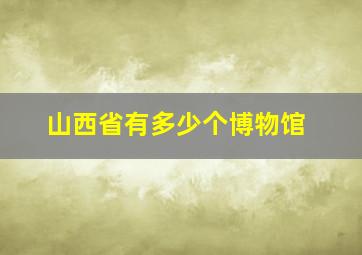 山西省有多少个博物馆